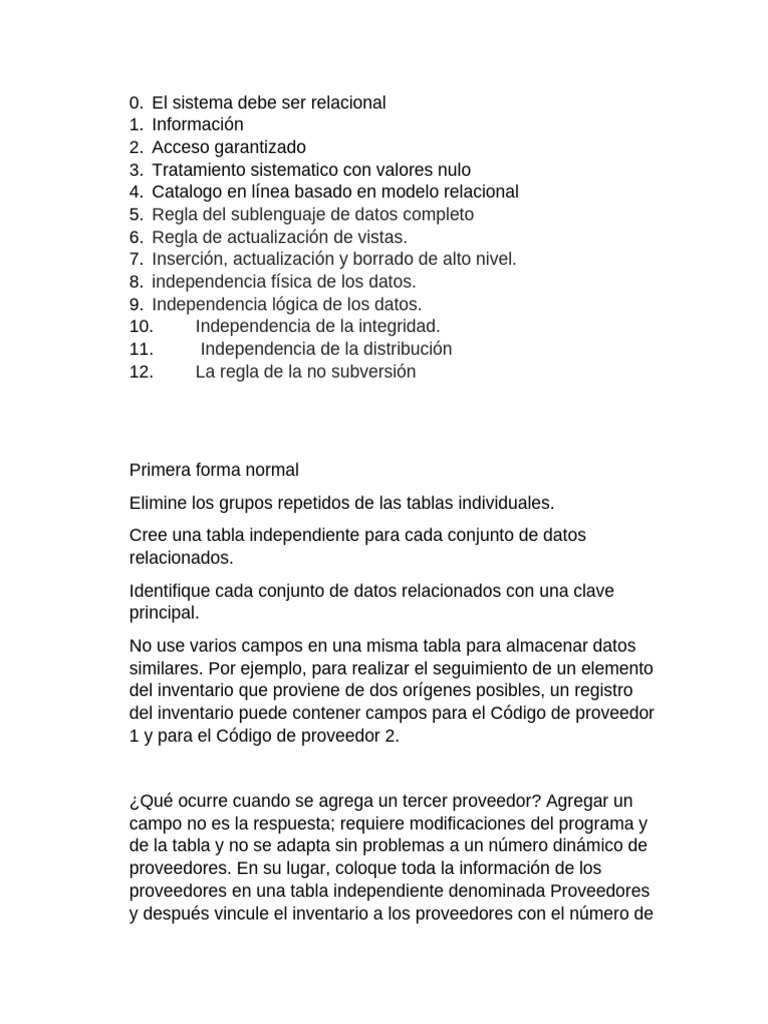 0. El sistema debe ser relacional
1. Información
2. Acceso garantizado
3. Tratamiento sistematico con valores nulo
4. Catalogo en línea basado en modelo relacional
5. Regla del sublenguaje de datos completo
6. Regla de actualización de vistas.
7. Inserción, actualización y borrado de alto nivel.
8. independencia física de los datos.
9. Independencia lógica de los datos.
10. Independencia de la integridad.
11. Independencia de la distribución
12. La regla de la no subversión

Primera forma normal

Elimine los grupos repetidos de las tablas individuales.

Cree una tabla independiente para cada conjunto de datos relacionados.

Identifique cada conjunto de datos relacionados con una clave principal.

No use varios campos en una misma tabla para almacenar datos similares. Por ejemplo, para realizar el seguimiento de un elemento del inventario que proviene de dos orígenes posibles, un registro del inventario puede contener campos para el Código de proveedor 1 y para el Código de proveedor 2.

¿Qué ocurre cuando se agrega un tercer proveedor? Agregar un campo no es la respuesta; requiere modificaciones del programa y de la tabla y no se adapta sin problemas a un número dinámico de proveedores. En su lugar, coloque toda la información de los proveedores en una tabla independiente denominada Proveedores y después vincule el inventario a los proveedores con el número de